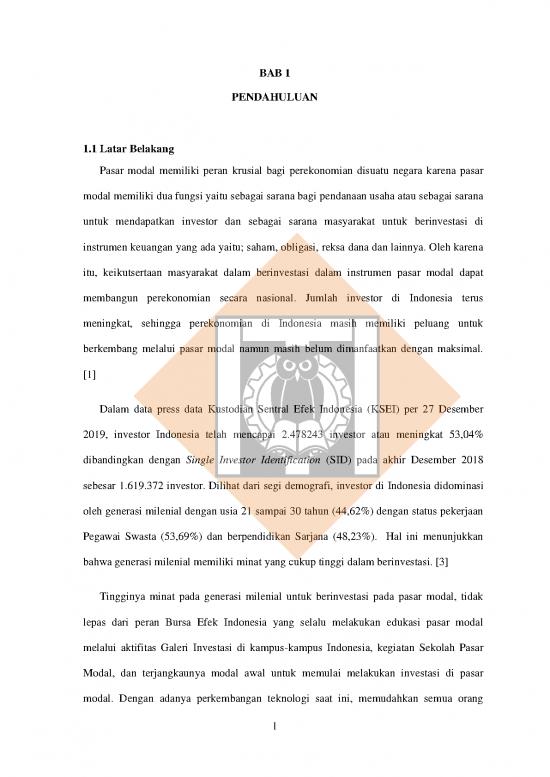 BAB 1

PENDAHULUAN

1.1 Latar Belakang

Pasar modal memiliki peran krusial bagi perekonomian disuatu negara karena pasar modal memiliki dua fungsi yaitu sebagai sarana bagi pendanaan usaha atau sebagai sarana untuk mendapatkan investor dan sebagai sarana masyarakat untuk berinvestasi di instrumen keuangan yang ada yaitu; saham, obligasi, reksa dana dan lainnya. Oleh karena itu, keikutsertaan masyarakat dalam berinvestasi dalam instrumen pasar modal dapat membangun perekonomian secara nasional. Jumlah investor di Indonesia terus meningkat, sehingga perekonomian di Indonesia masih memiliki peluang untuk berkembang melalui pasar modal namun masih belum dimanfaatkan dengan maksimal. [1]

Dalam data press data Kustodian Sentral Efek Indonesia (KSEI) per 27 Desember 2019, investor Indonesia telah mencapai 2.478243 investor atau meningkat 53,04% dibandingkan dengan Single Investor Identification (SID) pada akhir Desember 2018 sebesar 1.619.372 investor. Dilihat dari segi demografi, investor di Indonesia didominasi oleh generasi milenial dengan usia 21 sampai 30 tahun (44,62%) dengan status pekerjaan Pegawai Swasta (53,69%) dan berpendidikan Sarjana (48,23%). Hal ini menunjukkan bahwa generasi milenial memiliki minat yang cukup tinggi dalam berinvestasi. [3]

Tingginya minat pada generasi milenial untuk berinvestasi pada pasar modal, tidak lepas dari peran Bursa Efek Indonesia yang selalu melakukan edukasi pasar modal melalui aktifitas Galeri Investasi di kampus-kampus Indonesia, kegiatan Sekolah Pasar Modal, dan terjangkaunya modal awal untuk memulai melakukan investasi di pasar modal. Dengan adanya perkembangan teknologi saat ini, memudahkan semua orang

1